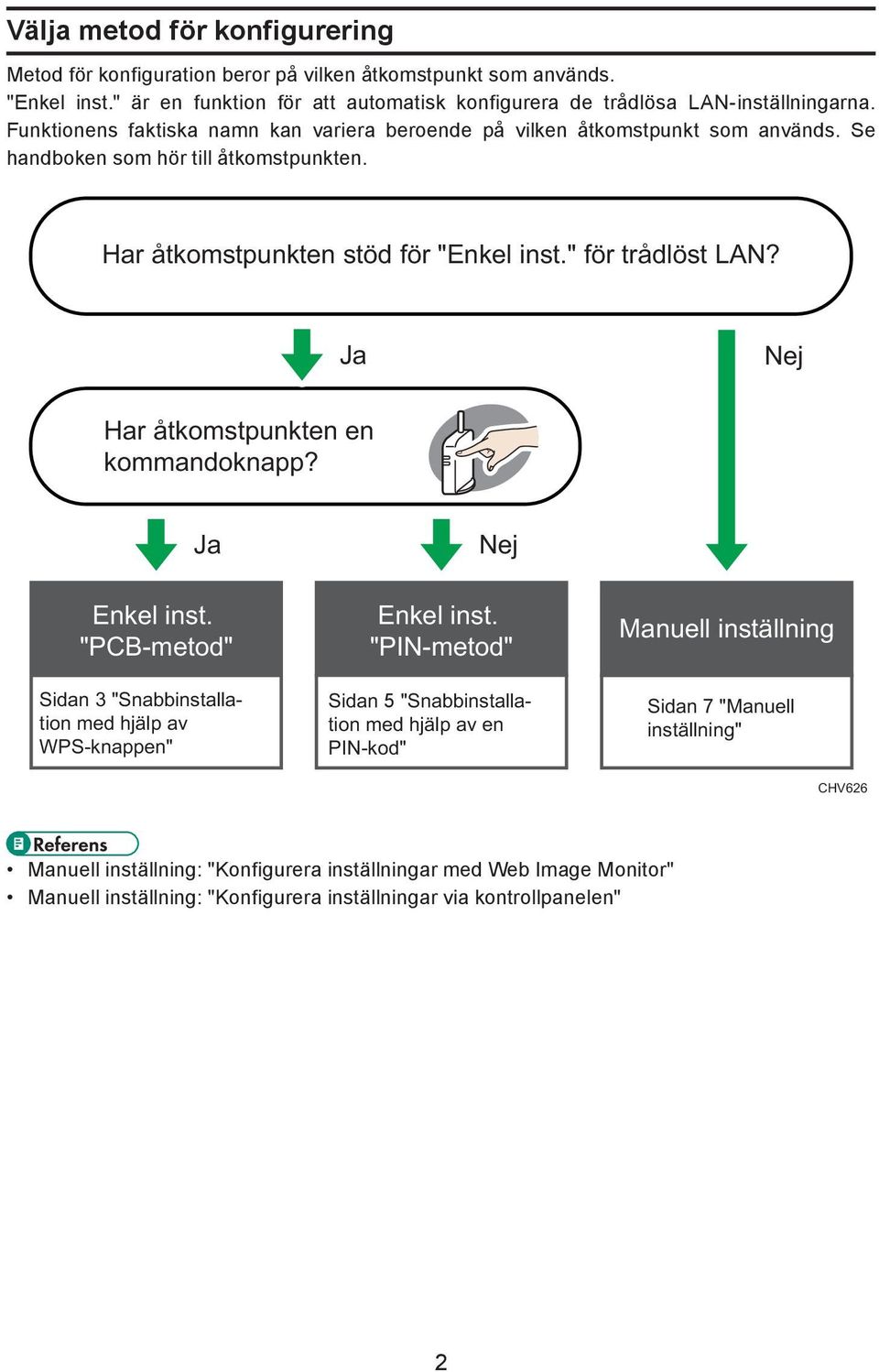 Välja metod för konfigurering

Metod för konfiguration beror på vilken åtkomstpunkt som används.
"Enkel inst." är en funktion för att automatisk konfigurera de trådlösa LAN-inställningarna. Funktionens faktiska namn kan variera beroende på vilken åtkomstpunkt som används. Se handboken som hör till åtkomstpunkten.

Har åtkomstpunkten stöd för "Enkel inst." för trådlöst LAN?

Ja

Nej

Har åtkomstpunkten en kommandoknapp?

Ja

Nej

Enkel inst. "PCB-metod"

Sidan 3 "Snabbinstallation med hjälp av WPS-knappen"

Enkel inst. "PIN-metod"

Sidan 5 "Snabbinstallation med hjälp av en PIN-kod"

Manuell inställning

Sidan 7 "Manuell inställning"

CHV626

Referens

• Manuell inställning: "Konfigurera inställningar med Web Image Monitor"
• Manuell inställning: "Konfigurera inställningar via kontrollpanelen"

2